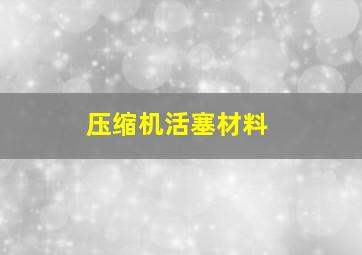 压缩机活塞材料